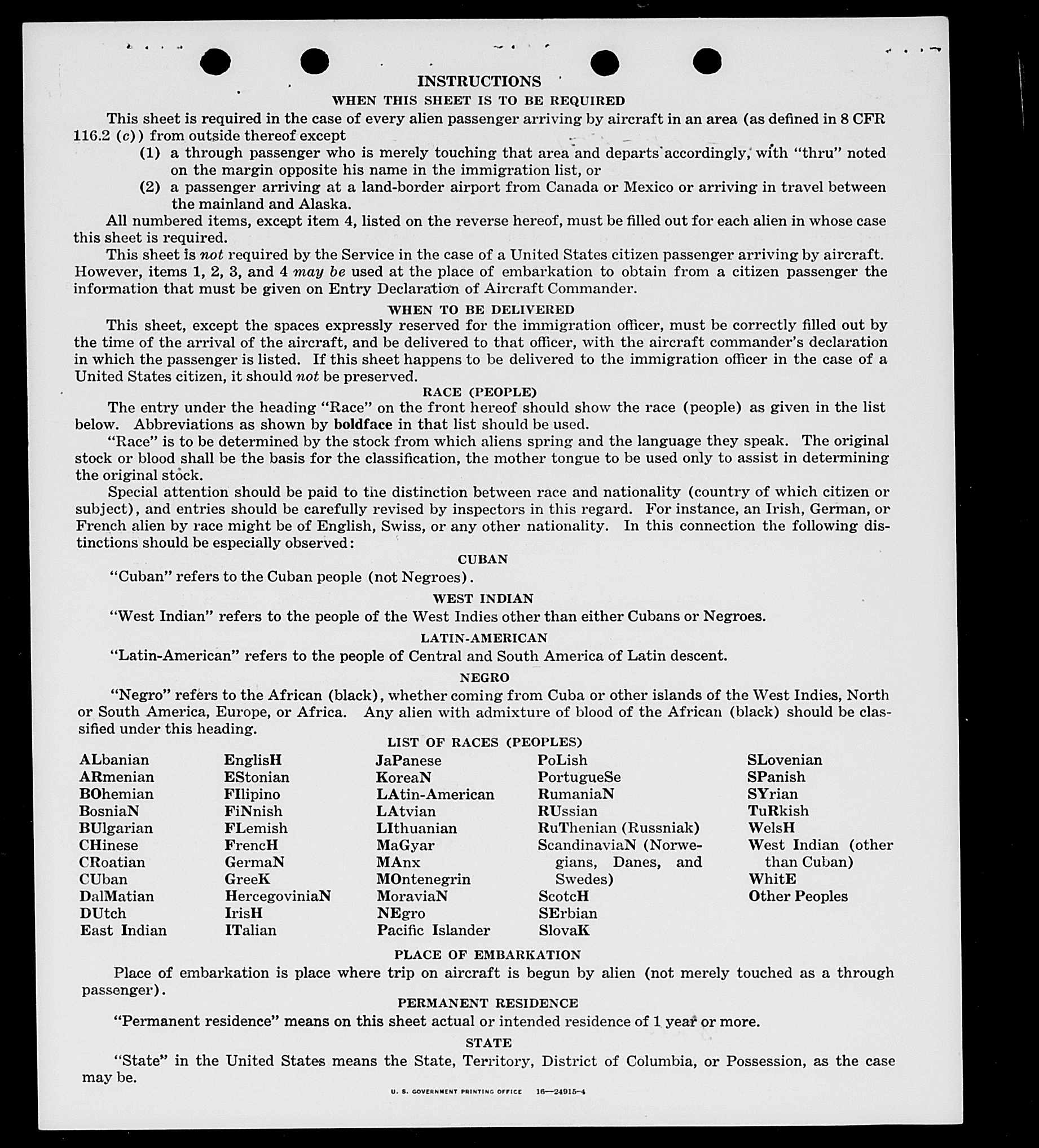 INSTRUCTIONS
WHEN THIS SHEET IS TO BE REQUIRED

This sheet is required in the case of every alien passenger arriving by aircraft in an area (as defined in 8 CFR 116.2 (c)) from outside thereof except

(1) a through passenger who is merely touching that area and departs accordingly, with "thru" noted on the margin opposite his name in the immigration list, or

(2) a passenger arriving at a land-border airport from Canada or Mexico or arriving in travel between the mainland and Alaska.

All numbered items, except item 4, listed on the reverse hereof, must be filled out for each alien in whose case this sheet is required.

This sheet is not required by the Service in the case of a United States citizen passenger arriving by aircraft. However, items 1, 2, 3, and 4 may be used at the place of embarkation to obtain from a citizen passenger the information that must be given on Entry Declaration of Aircraft Commander.

WHEN TO BE DELIVERED

This sheet, except the spaces expressly reserved for the immigration officer, must be correctly filled out by the time of the arrival of the aircraft, and be delivered to that officer, with the aircraft commander's declaration in which the passenger is listed. If this sheet happens to be delivered to the immigration officer in the case of a United States citizen, it should not be preserved.

RACE (PEOPLE)

The entry under the heading "Race" on the front hereof should show the race (people) as given in the list below. Abbreviations as shown by boldface in that list should be used.

"Race" is to be determined by the stock from which aliens spring and the language they speak. The original stock or blood shall be the basis for the classification, the mother tongue to be used only to assist in determining the original stock.

Special attention should be paid to the distinction between race and nationality (country of which citizen or subject), and entries should be carefully revised by inspectors in this regard. For instance, an Irish, German, or French alien by race might be of English, Swiss, or any other nationality. In this connection the following distinctions should be especially observed:

CUBAN

"Cuban" refers to the Cuban people (not Negroes).

WEST INDIAN

"West Indian" refers to the people of the West Indies other than either Cubans or Negroes.

LATIN-AMERICAN

"Latin-American" refers to the people of Central and South America of Latin descent.

NEGRO

"Negro" refers to the African (black), whether coming from Cuba or other islands of the West Indies, North or South America, Europe, or Africa. Any alien with admixture of blood of the African (black) should be classified under this heading.

LIST OF RACES (PEOPLES)

ALbanian
ARmenian
BOhemian
BosniaN
BUlgarian
CHinese
CRoatian
CUban
DalMatian
DUtch
East Indian

EnglisH
EStonian
FIlipino
FiNnish
FLemish
FrencH
GermaN
GreeK
HercegoviniaN
IrisH
ITalian

JaPanese
KoreaN
LAtin-American
LAtvian
LIthuanian
MaGyar
MAnx
MOntenegrin
MoraviaN
NEgro
Pacific Islander

PoLish
PortugueSe
RumaniaN
RUssian
RuThenian (Russniak)
ScandinaviaN (Norwegians, Danes, and Swedes)
ScotcH
SErbian
SlovaK

SLovenian
SPanish
SYrian
TuRkish
WelsH
West Indian (other than Cuban)
WhitE
Other Peoples

PLACE OF EMBARKATION

Place of embarkation is place where trip on aircraft is begun by alien (not merely touched as a through passenger).

PERMANENT RESIDENCE

"Permanent residence" means on this sheet actual or intended residence of 1 year or more.

STATE

"State" in the United States means the State, Territory, District of Columbia, or Possession, as the case may be.

U. S. GOVERNMENT PRINTING OFFICE 16—24915-4